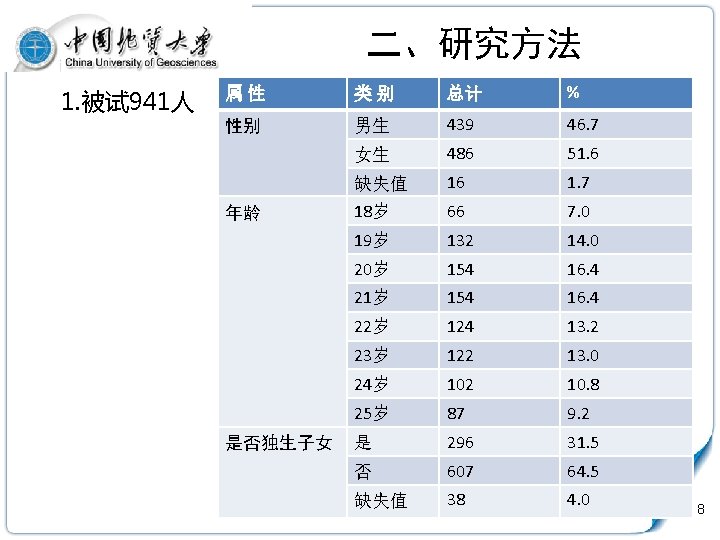 中国地质大学
China University of Geosciences

二、研究方法

1.被试941人

| 属性 | 类别 | 总计 | % |
|---|---|---|---|
| 性别 | 男生 | 439 | 46.7 |
| | 女生 | 486 | 51.6 |
| | 缺失值 | 16 | 1.7 |
| 年龄 | 18岁 | 66 | 7.0 |
| | 19岁 | 132 | 14.0 |
| | 20岁 | 154 | 16.4 |
| | 21岁 | 154 | 16.4 |
| | 22岁 | 124 | 13.2 |
| | 23岁 | 122 | 13.0 |
| | 24岁 | 102 | 10.8 |
| | 25岁 | 87 | 9.2 |
| 是否独生子女 | 是 | 296 | 31.5 |
| | 否 | 607 | 64.5 |
| | 缺失值 | 38 | 4.0 |

8